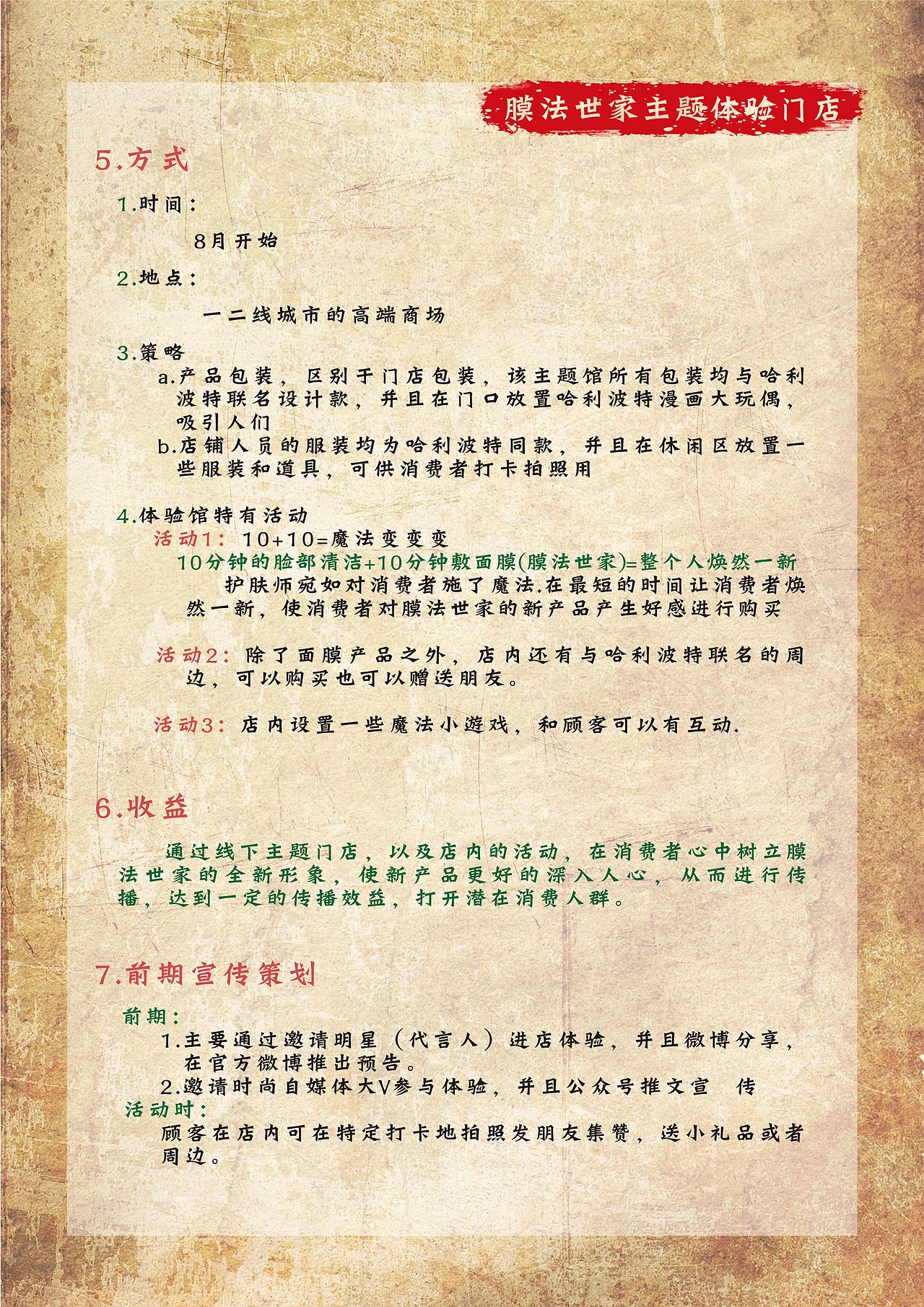 膜法世家主题体验门店

5.方式

1.时间：

8月开始

2.地点：

一二线城市的高端商场

3.策略

a.产品包装，区别于门店包装，该主题馆所有包装均与哈利波特联名设计款，并且在门口放置哈利波特漫画大玩偶，吸引人们

b.店铺人员的服装均为哈利波特同款，并且在休闲区放置一些服装和道具，可供消费者打卡拍照用

4.体验馆特有活动

活动1：10+10=魔法变变变

10分钟的脸部清洁+10分钟敷面膜(膜法世家)=整个人焕然一新

护肤师宛如对消费者施了魔法.在最短的时间让消费者焕然一新，使消费者对膜法世家的新产品产生好感进行购买

活动2：除了面膜产品之外，店内还有与哈利波特联名的周边，可以购买也可以赠送朋友。

活动3：店内设置一些魔法小游戏，和顾客可以有互动.

6.收益

通过线下主题门店，以及店内的活动，在消费者心中树立膜法世家的全新形象，使新产品更好的深入人心，从而进行传播，达到一定的传播效益，打开潜在消费人群。

7.前期宣传策划

前期：

1.主要通过邀请明星（代言人）进店体验，并且微博分享，在官方微博推出预告。

2.邀请时尚自媒体大V参与体验，并且公众号推文宣 传

活动时：

顾客在店内可在特定打卡地拍照发朋友集赞，送小礼品或者周边。